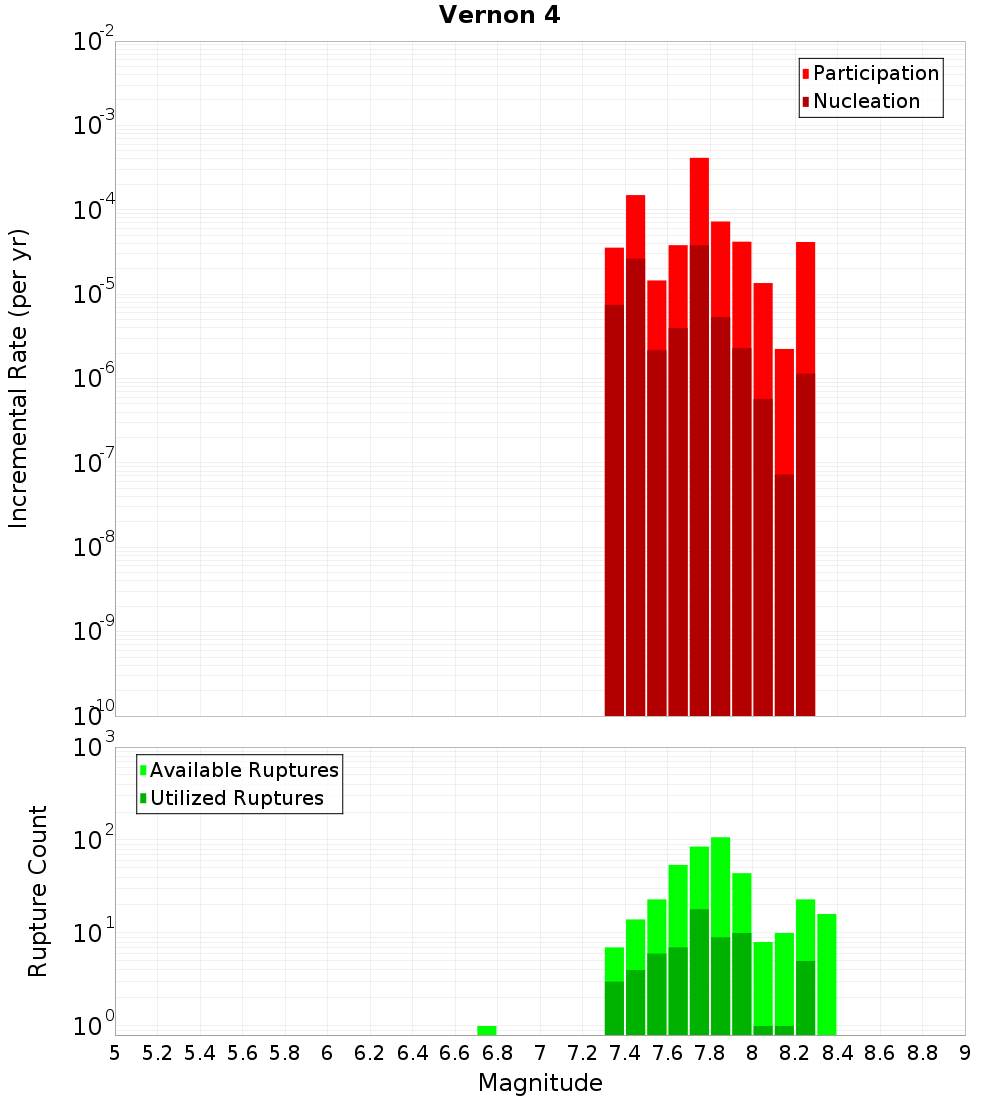 Vernon 4

Participation
Nucleation

Incremental Rate (per yr)

$10^{-2}$
$10^{-3}$
$10^{-4}$
$10^{-5}$
$10^{-6}$
$10^{-7}$
$10^{-8}$
$10^{-9}$
$10^{-10}$

Available Ruptures
Utilized Ruptures

Rupture Count

$10^{3}$
$10^{2}$
$10^{1}$
$10^{0}$

5 5.2 5.4 5.6 5.8 6 6.2 6.4 6.6 6.8 7 7.2 7.4 7.6 7.8 8 8.2 8.4 8.6 8.8 9

Magnitude